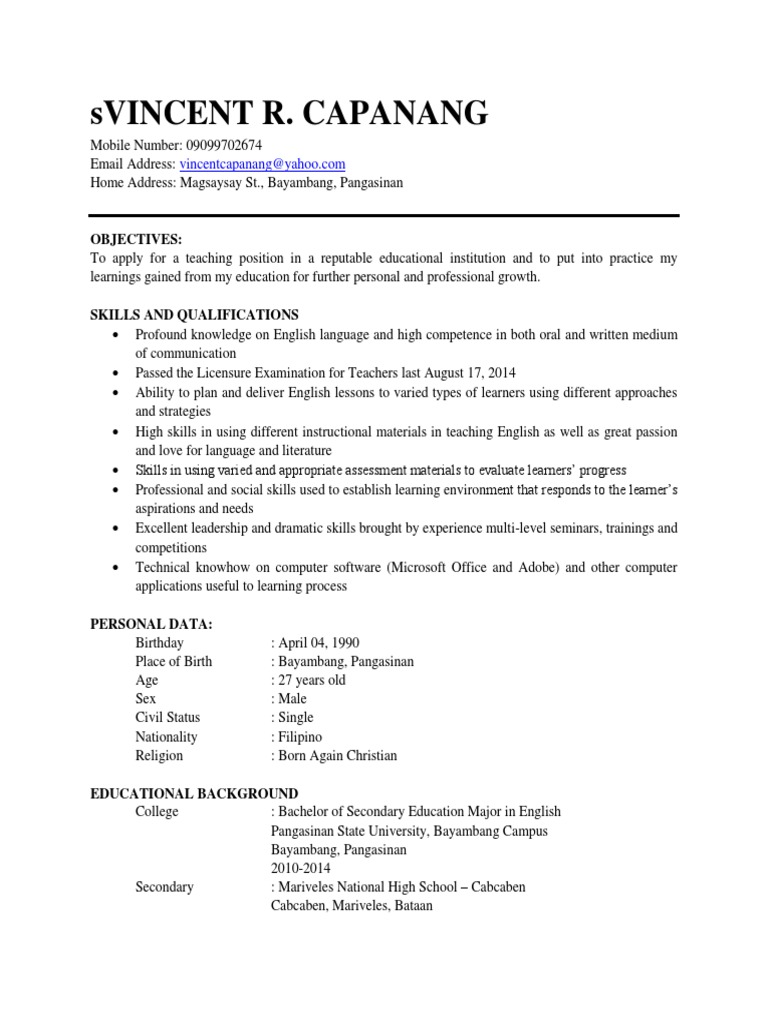 sVINCENT R. CAPANANG
Mobile Number: 09099702674
Email Address: vincentcapanang@yahoo.com
Home Address: Magsaysay St., Bayambang, Pangasinan

OBJECTIVES:
To apply for a teaching position in a reputable educational institution and to put into practice my learnings gained from my education for further personal and professional growth.

SKILLS AND QUALIFICATIONS
• Profound knowledge on English language and high competence in both oral and written medium of communication
• Passed the Licensure Examination for Teachers last August 17, 2014
• Ability to plan and deliver English lessons to varied types of learners using different approaches and strategies
• High skills in using different instructional materials in teaching English as well as great passion and love for language and literature
• Skills in using varied and appropriate assessment materials to evaluate learners' progress
• Professional and social skills used to establish learning environment that responds to the learner's aspirations and needs
• Excellent leadership and dramatic skills brought by experience multi-level seminars, trainings and competitions
• Technical knowhow on computer software (Microsoft Office and Adobe) and other computer applications useful to learning process

PERSONAL DATA:
Birthday : April 04, 1990
Place of Birth : Bayambang, Pangasinan
Age : 27 years old
Sex : Male
Civil Status : Single
Nationality : Filipino
Religion : Born Again Christian

EDUCATIONAL BACKGROUND
College : Bachelor of Secondary Education Major in English
Pangasinan State University, Bayambang Campus
Bayambang, Pangasinan
2010-2014
Secondary : Mariveles National High School – Cabcaben
Cabcaben, Mariveles, Bataan